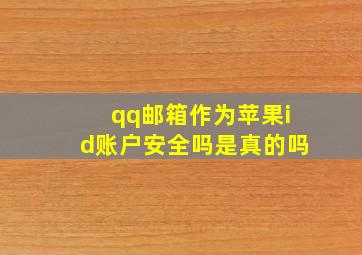 qq邮箱作为苹果id账户安全吗是真的吗